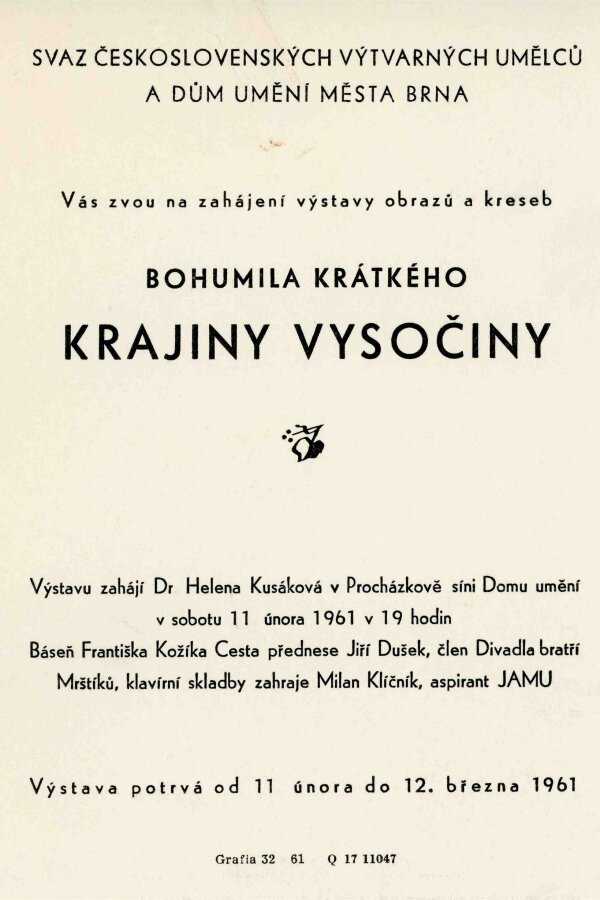 SVAZ ČESKOSLOVENSKÝCH VÝTVARNÝCH UMĚLCŮ
A DŮM UMĚNÍ MĚSTA BRNA

Vás zvou na zahájení výstavy obrazů a kreseb

BOHUMILA KRÁTKÉHO

KRAJINY VYSOČINY

Výstavu zahájí Dr Helena Kusáková v Procházkově síni Domu umění v sobotu 11 února 1961 v 19 hodin
Báseň Františka Kožíka Cesta přednese Jiří Dušek, člen Divadla bratří Mrštíků, klavírní skladby zahraje Milan Klíčník, aspirant JAMU

Výstava potrvá od 11 února do 12. března 1961

Grafia 32 61 Q 17 11047